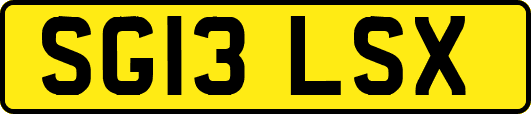 SG13 LSX